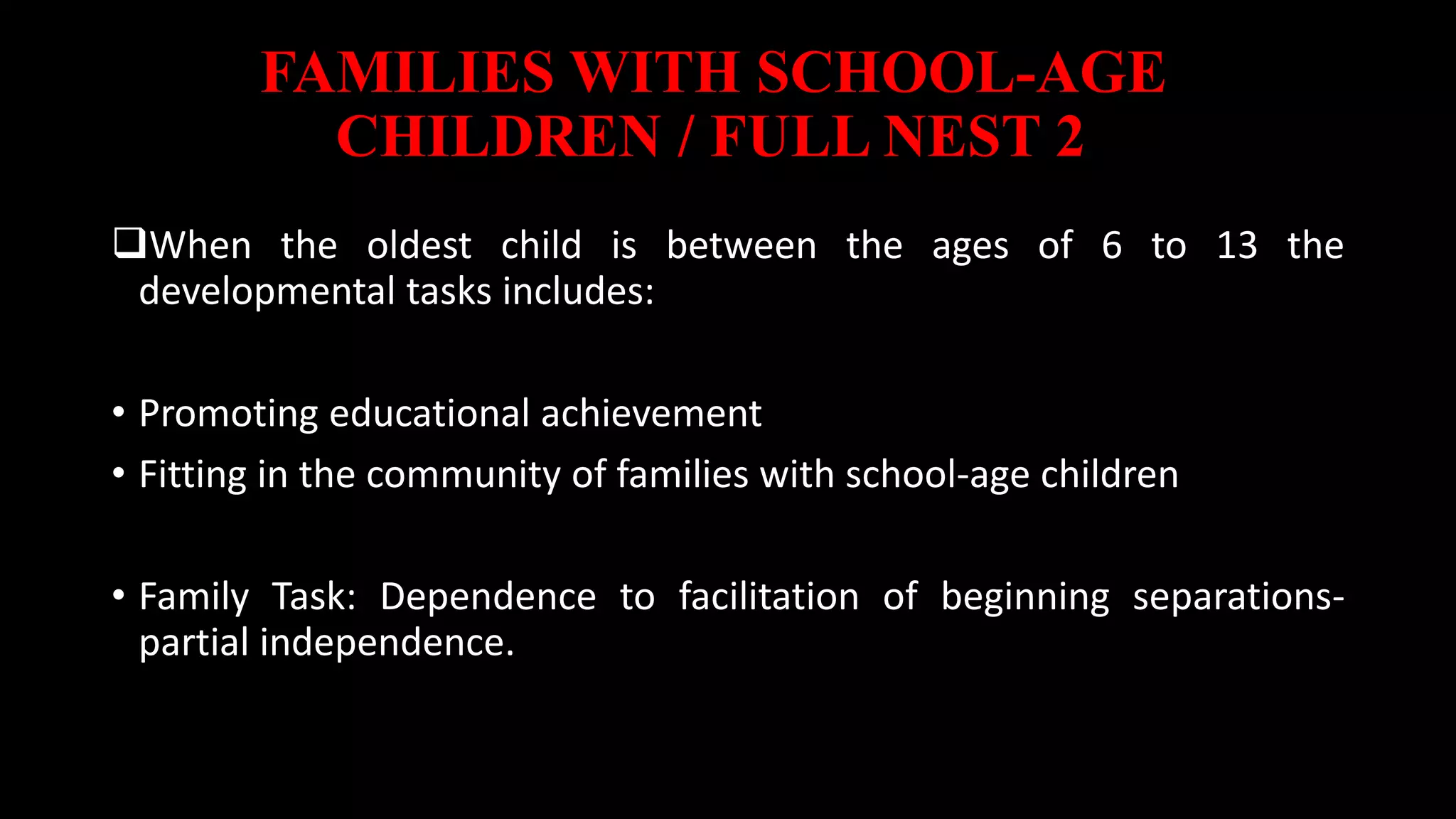 FAMILIES WITH SCHOOL-AGE CHILDREN / FULL NEST 2

❑When the oldest child is between the ages of 6 to 13 the developmental tasks includes:

• Promoting educational achievement
• Fitting in the community of families with school-age children

• Family Task: Dependence to facilitation of beginning separations-partial independence.